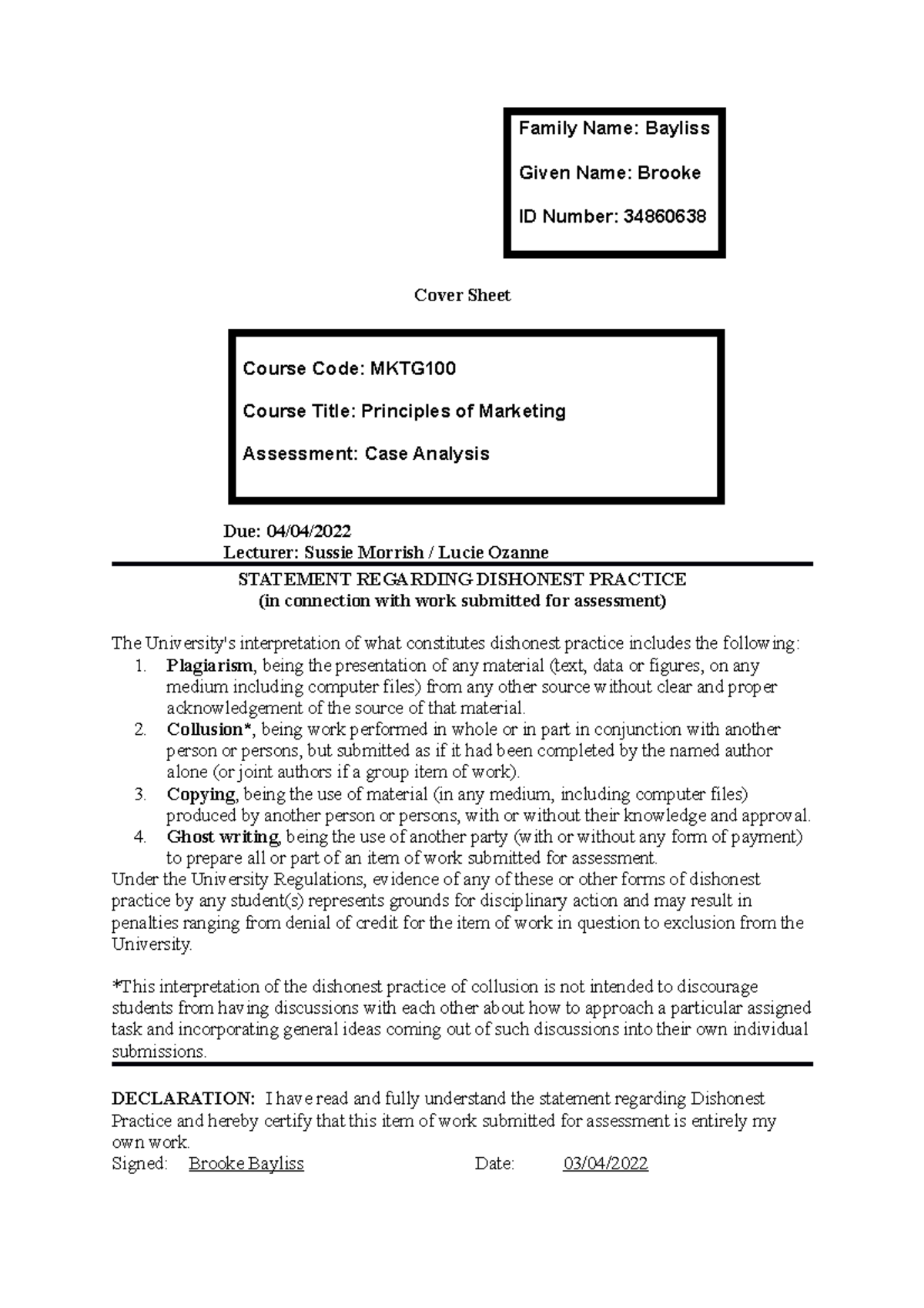 Family Name: Bayliss

Given Name: Brooke

ID Number: 34860638

Cover Sheet

Course Code: MKTG100

Course Title: Principles of Marketing

Assessment: Case Analysis

Due: 04/04/2022
Lecturer: Sussie Morrish / Lucie Ozanne

STATEMENT REGARDING DISHONEST PRACTICE
(in connection with work submitted for assessment)

The University's interpretation of what constitutes dishonest practice includes the following:
1. Plagiarism, being the presentation of any material (text, data or figures, on any medium including computer files) from any other source without clear and proper acknowledgement of the source of that material.
2. Collusion*, being work performed in whole or in part in conjunction with another person or persons, but submitted as if it had been completed by the named author alone (or joint authors if a group item of work).
3. Copying, being the use of material (in any medium, including computer files) produced by another person or persons, with or without their knowledge and approval.
4. Ghost writing, being the use of another party (with or without any form of payment) to prepare all or part of an item of work submitted for assessment.
Under the University Regulations, evidence of any of these or other forms of dishonest practice by any student(s) represents grounds for disciplinary action and may result in penalties ranging from denial of credit for the item of work in question to exclusion from the University.

*This interpretation of the dishonest practice of collusion is not intended to discourage students from having discussions with each other about how to approach a particular assigned task and incorporating general ideas coming out of such discussions into their own individual submissions.

DECLARATION: I have read and fully understand the statement regarding Dishonest Practice and hereby certify that this item of work submitted for assessment is entirely my own work.
Signed: Brooke Bayliss Date: 03/04/2022